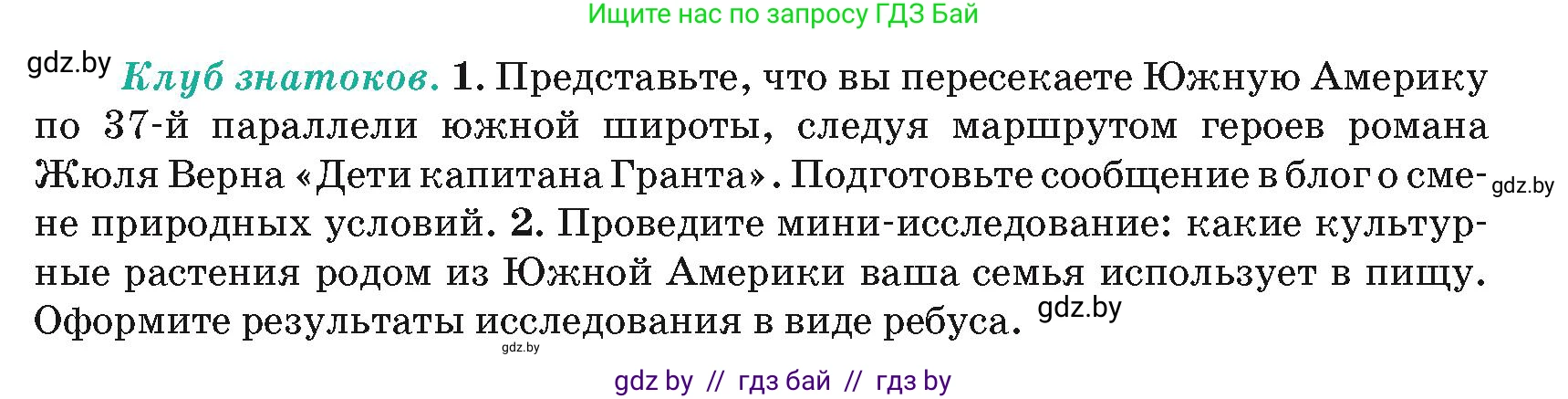 Ищите нас по запросу ГДЗ Бай

gdz.by

Клуб знатоков. 1. Представьте, что вы пересекаете Южную Америку по 37-й параллели южной широты, следуя маршрутом героев романа Жюля Верна «Дети капитана Гранта». Подготовьте сообщение в блог о смене природных условий. 2. Проведите мини-исследование: какие культурные растения родом из Южной Америки ваша семья использует в пищу. Оформите результаты исследования в виде ребуса.

gdz.by

gdz.by

gdz.by

gdz by // гдз бай // гдз by